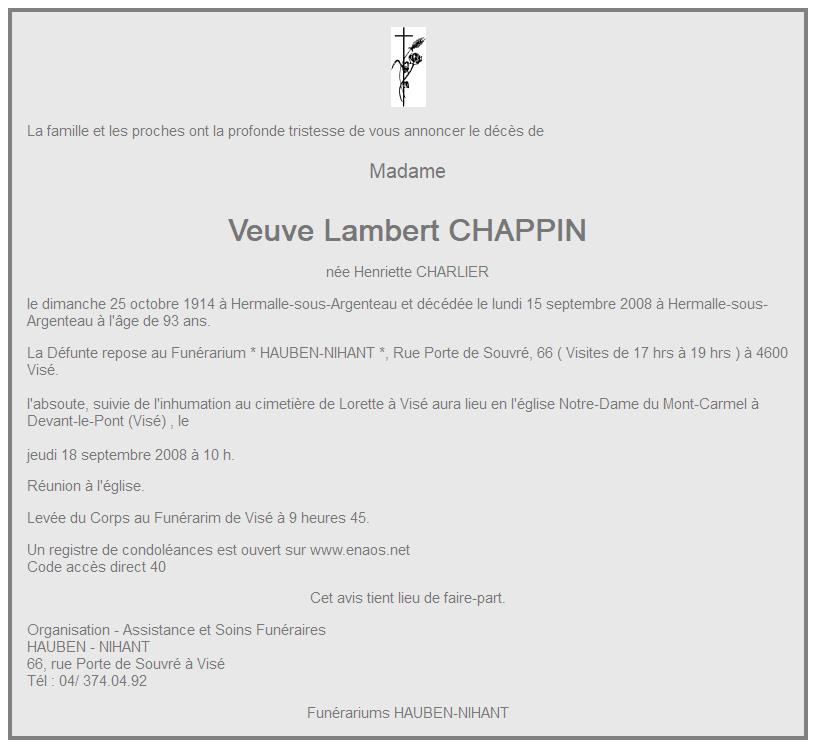 La famille et les proches ont la profonde tristesse de vous annoncer le décès de

Madame

Veuve Lambert CHAPPIN

née Henriette CHARLIER

le dimanche 25 octobre 1914 à Hermalle-sous-Argenteau et décédée le lundi 15 septembre 2008 à Hermalle-sous-Argenteau à l'âge de 93 ans.

La Défunte repose au Funérarium * HAUBEN-NIHANT *, Rue Porte de Souvré, 66 ( Visites de 17 hrs à 19 hrs ) à 4600 Visé.

l'absoute, suivie de l'inhumation au cimetière de Lorette à Visé aura lieu en l'église Notre-Dame du Mont-Carmel à Devant-le-Pont (Visé) , le

jeudi 18 septembre 2008 à 10 h.

Réunion à l'église.

Levée du Corps au Funérarim de Visé à 9 heures 45.

Un registre de condoléances est ouvert sur www.enaos.net
Code accès direct 40

Cet avis tient lieu de faire-part.

Organisation - Assistance et Soins Funéraires
HAUBEN - NIHANT
66, rue Porte de Souvré à Visé
Tél : 04/ 374.04.92

Funérariums HAUBEN-NIHANT